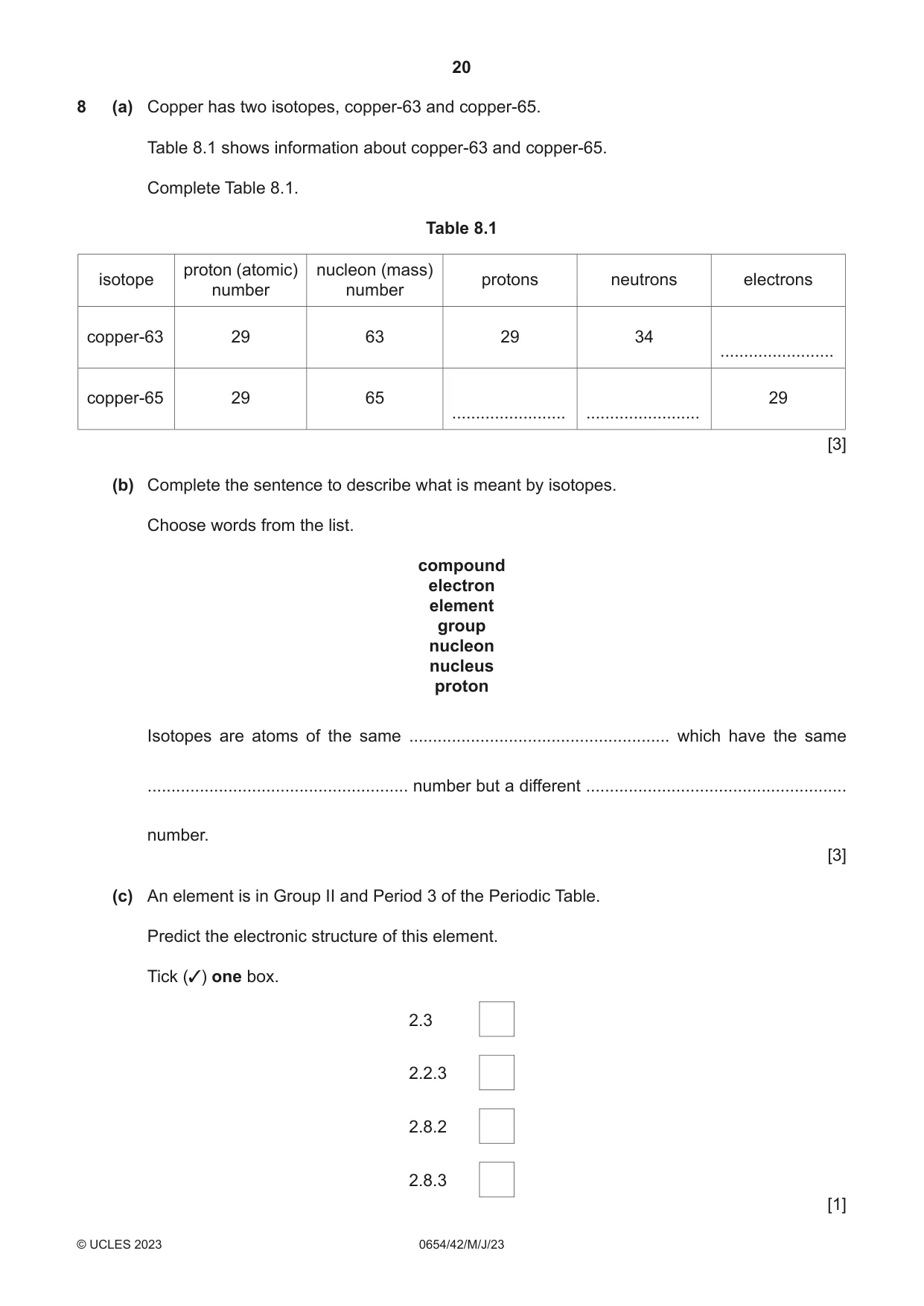 20

8 (a) Copper has two isotopes, copper-63 and copper-65.

Table 8.1 shows information about copper-63 and copper-65.

Complete Table 8.1.

Table 8.1

| isotope | proton (atomic) number | nucleon (mass) number | protons | neutrons | electrons |
|---|---|---|---|---|---|
| copper-63 | 29 | 63 | 29 | 34 | ____ |
| copper-65 | 29 | 65 | ____ | ____ | 29 |

[3]

(b) Complete the sentence to describe what is meant by isotopes.

Choose words from the list.

compound
electron
element
group
nucleon
nucleus
proton

Isotopes are atoms of the same ____ which have the same ____ number but a different ____ number.

[3]

(c) An element is in Group II and Period 3 of the Periodic Table.

Predict the electronic structure of this element.

Tick (✓) one box.

2.3 ☐

2.2.3 ☐

2.8.2 ☐

2.8.3 ☐

[1]

© UCLES 2023 0654/42/M/J/23